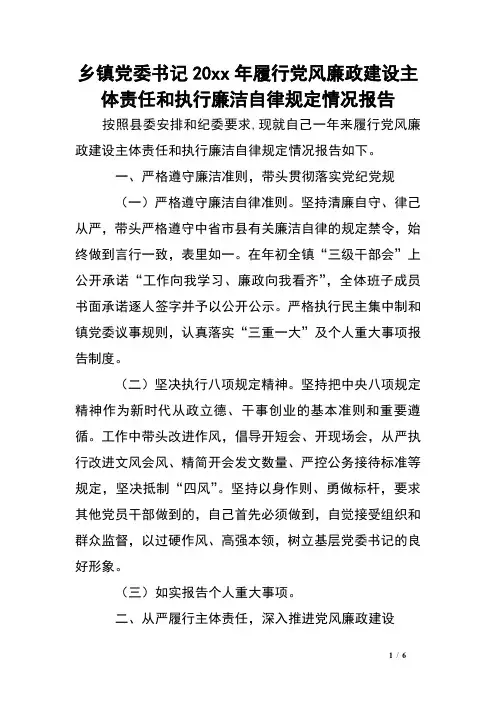 乡镇党委书记 20xx 年履行党风廉政建设主体责任和执行廉洁自律规定情况报告

按照县委安排和纪委要求，现就自己一年来履行党风廉政建设主体责任和执行廉洁自律规定情况报告如下。

一、严格遵守廉洁准则，带头贯彻落实党纪党规

（一）严格遵守廉洁自律准则。坚持清廉自守、律己从严，带头严格遵守中省市县有关廉洁自律的规定禁令，始终做到言行一致，表里如一。在年初全镇“三级干部会”上公开承诺“工作向我学习、廉政向我看齐”，全体班子成员书面承诺逐人签字并予以公开公示。严格执行民主集中制和镇党委议事规则，认真落实“三重一大”及个人重大事项报告制度。

（二）坚决执行八项规定精神。坚持把中央八项规定精神作为新时代从政立德、干事创业的基本准则和重要遵循。工作中带头改进作风，倡导开短会、开现场会，从严执行改进文风会风、精简开会发文数量、严控公务接待标准等规定，坚决抵制“四风”。坚持以身作则、勇做标杆，要求其他党员干部做到的，自己首先必须做到，自觉接受组织和群众监督，以过硬作风、高强本领，树立基层党委书记的良好形象。

（三）如实报告个人重大事项。

二、从严履行主体责任，深入推进党风廉政建设

1 / 6